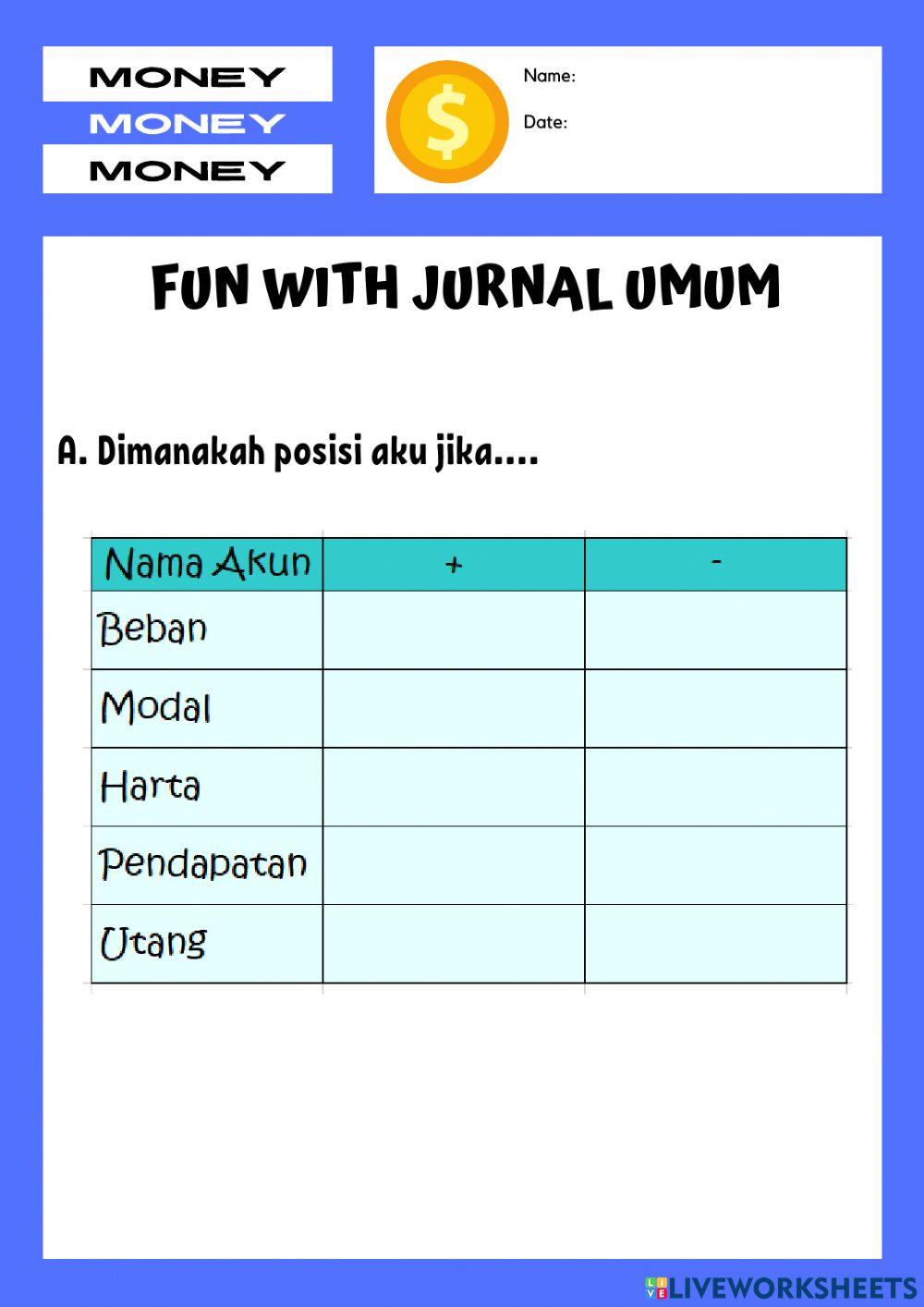 MONEY
MONEY
MONEY

$

Name:

Date:

FUN WITH JURNAL UMUM

A. Dimanakah posisi aku jika....

| Nama Akun | + | - |
|---|---|---|
| Beban | | |
| Modal | | |
| Harta | | |
| Pendapatan | | |
| Utang | | |

LIVEWORKSHEETS